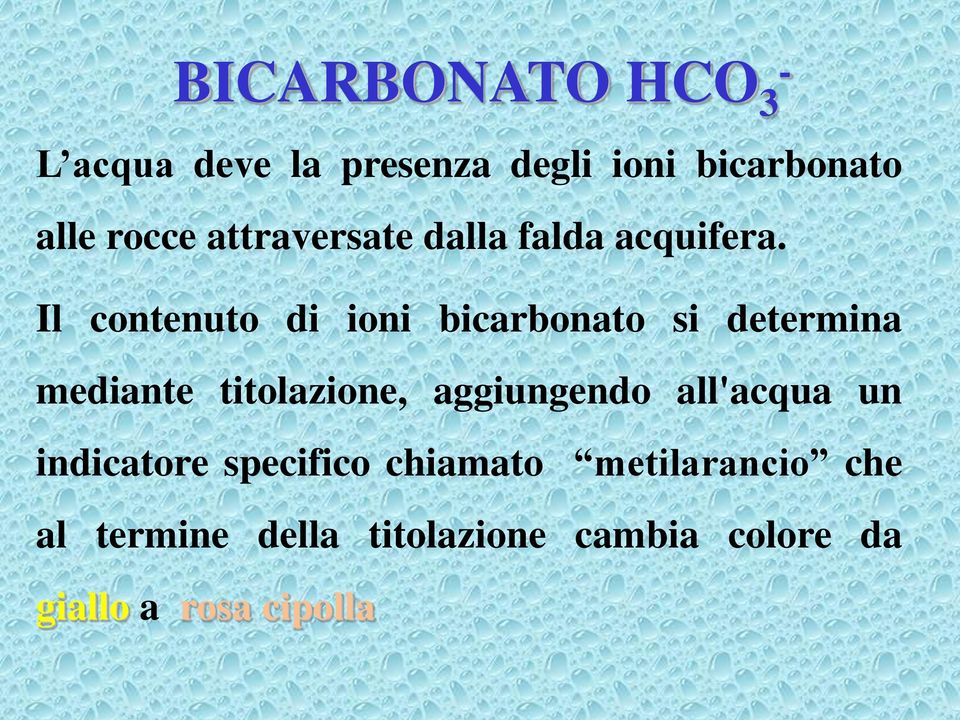 BICARBONATO $HCO_3^-$

L’acqua deve la presenza degli ioni bicarbonato alle rocce attraversate dalla falda acquifera.

Il contenuto di ioni bicarbonato si determina mediante titolazione, aggiungendo all'acqua un indicatore specifico chiamato “metilarancio” che al termine della titolazione cambia colore da giallo a rosa cipolla